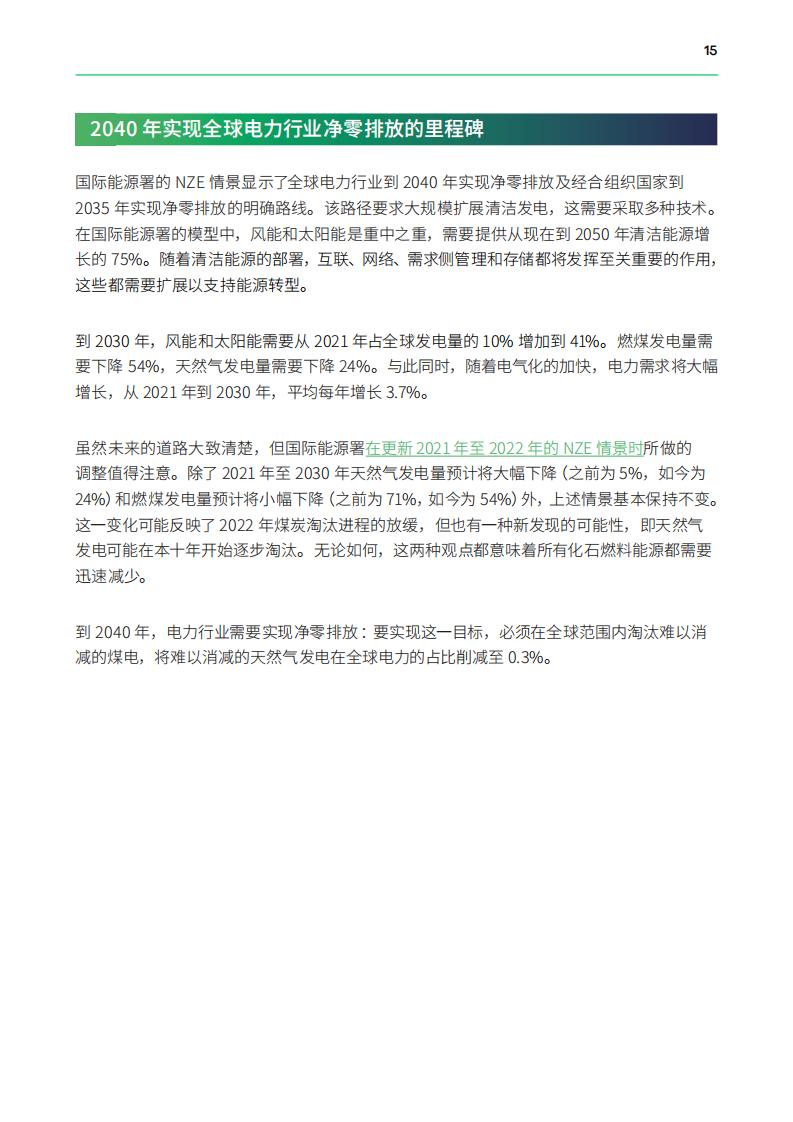 15

2040 年实现全球电力行业净零排放的里程碑

国际能源署的 NZE 情景显示了全球电力行业到 2040 年实现净零排放及经合组织国家到 2035 年实现净零排放的明确路线。该路径要求大规模扩展清洁发电，这需要采取多种技术。在国际能源署的模型中，风能和太阳能是重中之重，需要提供从现在到 2050 年清洁能源增长的 75%。随着清洁能源的部署，互联、网络、需求侧管理和存储都将发挥至关重要的作用，这些都需要扩展以支持能源转型。

到 2030 年，风能和太阳能需要从 2021 年占全球发电量的 10% 增加到 41%。燃煤发电量需要下降 54%，天然气发电量需要下降 24%。与此同时，随着电气化的加快，电力需求将大幅增长，从 2021 年到 2030 年，平均每年增长 3.7%。

虽然未来的道路大致清楚，但国际能源署在更新 2021 年至 2022 年的 NZE 情景时所做的调整值得注意。除了 2021 年至 2030 年天然气发电量预计将大幅下降（之前为 5%，如今为 24%）和燃煤发电量预计将小幅下降（之前为 71%，如今为 54%）外，上述情景基本保持不变。这一变化可能反映了 2022 年煤炭淘汰进程的放缓，但也有一种新发现的可能性，即天然气发电可能在本十年开始逐步淘汰。无论如何，这两种观点都意味着所有化石燃料能源都需要迅速减少。

到 2040 年，电力行业需要实现净零排放：要实现这一目标，必须在全球范围内淘汰难以消减的煤电，将难以消减的天然气发电在全球电力的占比削减至 0.3%。